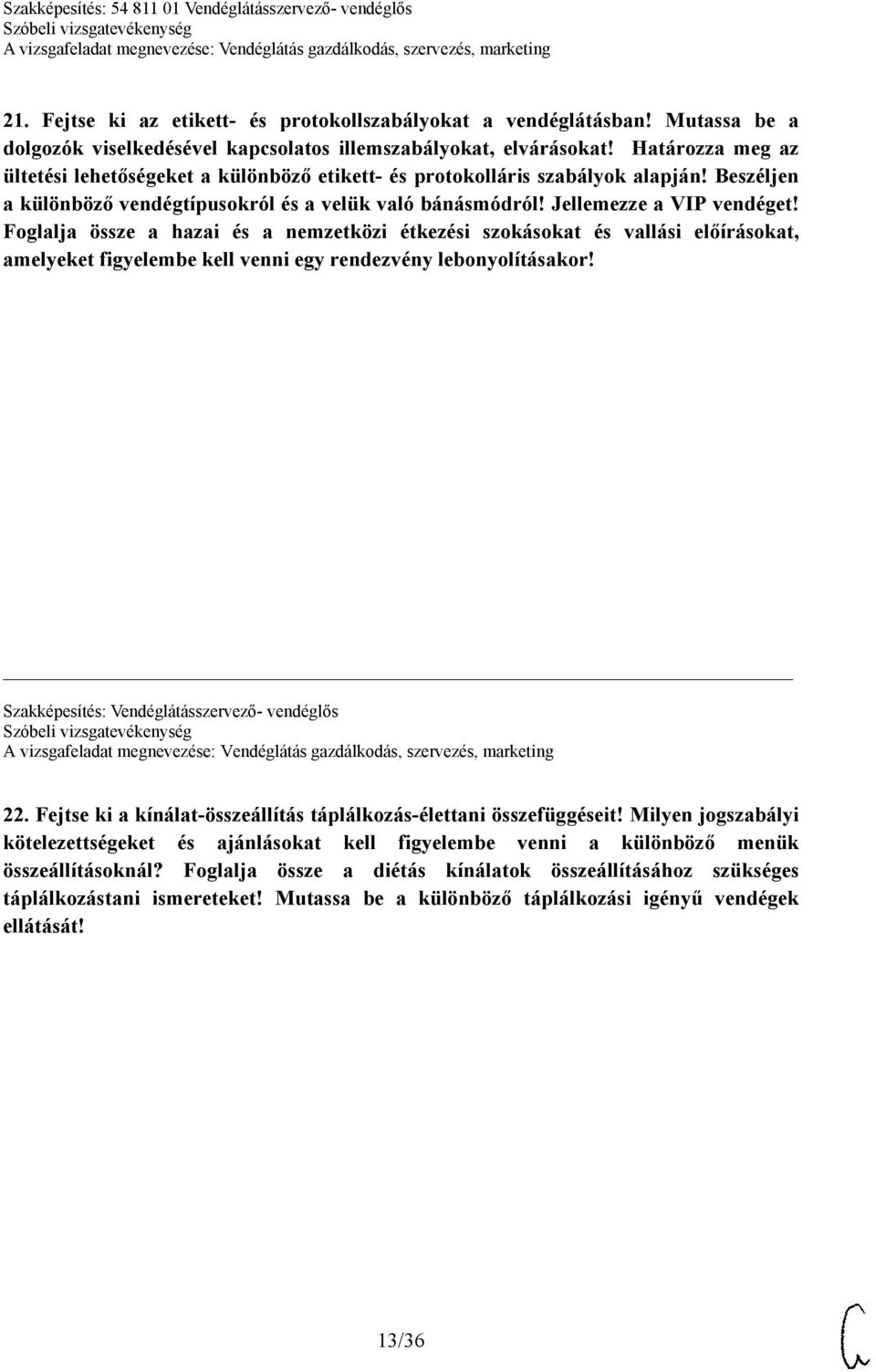 Szakképesítés: 54 811 01 Vendéglátásszervező- vendéglős
Szóbeli vizsgatevékenység
A vizsgafeladat megnevezése: Vendéglátás gazdálkodás, szervezés, marketing

21. Fejtse ki az etikett- és protokollszabályokat a vendéglátásban! Mutassa be a dolgozók viselkedésével kapcsolatos illemszabályokat, elvárásokat! Határozza meg az ültetési lehetőségeket a különböző etikett- és protokolláris szabályok alapján! Beszéljen a különböző vendégtípusokról és a velük való bánásmódról! Jellemezze a VIP vendéget! Foglalja össze a hazai és a nemzetközi étkezési szokásokat és vallási előírásokat, amelyeket figyelembe kell venni egy rendezvény lebonyolításakor!

Szakképesítés: Vendéglátásszervező- vendéglős
Szóbeli vizsgatevékenység
A vizsgafeladat megnevezése: Vendéglátás gazdálkodás, szervezés, marketing

22. Fejtse ki a kínálat-összeállítás táplálkozás-élettani összefüggéseit! Milyen jogszabályi kötelezettségeket és ajánlásokat kell figyelembe venni a különböző menük összeállításoknál? Foglalja össze a diétás kínálatok összeállításához szükséges táplálkozástani ismereteket! Mutassa be a különböző táplálkozási igényű vendégek ellátását!

13/36